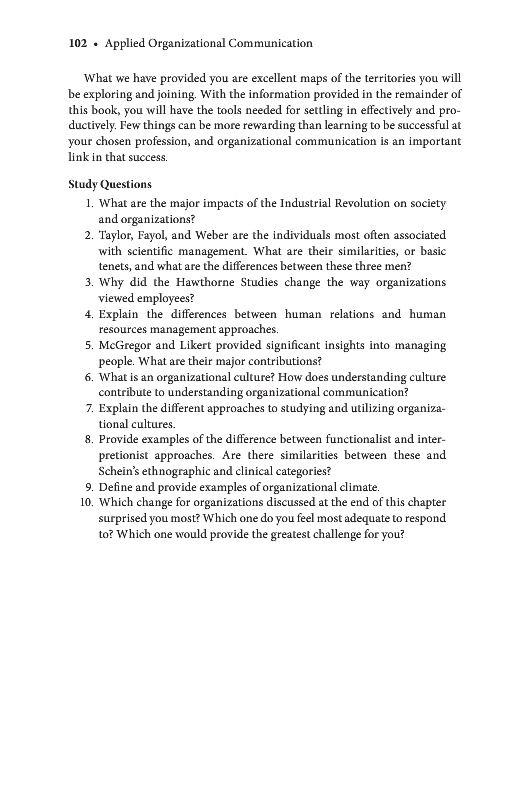 102 • Applied Organizational Communication

What we have provided you are excellent maps of the territories you will be exploring and joining. With the information provided in the remainder of this book, you will have the tools needed for settling in effectively and productively. Few things can be more rewarding than learning to be successful at your chosen profession, and organizational communication is an important link in that success.

Study Questions

1. What are the major impacts of the Industrial Revolution on society and organizations?
2. Taylor, Fayol, and Weber are the individuals most often associated with scientific management. What are their similarities, or basic tenets, and what are the differences between these three men?
3. Why did the Hawthorne Studies change the way organizations viewed employees?
4. Explain the differences between human relations and human resources management approaches.
5. McGregor and Likert provided significant insights into managing people. What are their major contributions?
6. What is an organizational culture? How does understanding culture contribute to understanding organizational communication?
7. Explain the different approaches to studying and utilizing organizational cultures.
8. Provide examples of the difference between functionalist and interpretionist approaches. Are there similarities between these and Schein's ethnographic and clinical categories?
9. Define and provide examples of organizational climate.
10. Which change for organizations discussed at the end of this chapter surprised you most? Which one do you feel most adequate to respond to? Which one would provide the greatest challenge for you?